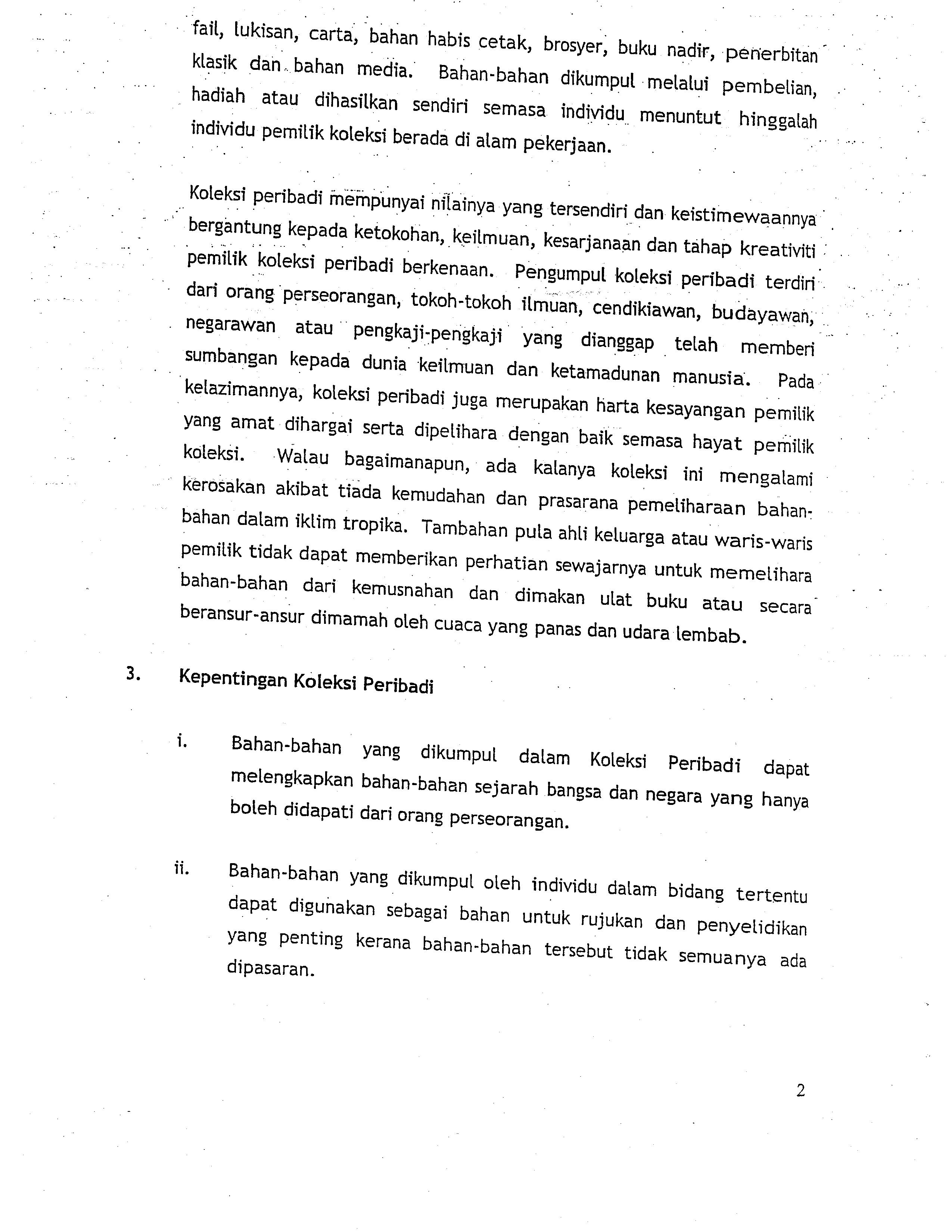 fail, lukisan, carta, bahan habis cetak, brosyer, buku nadir, penerbitan klasik dan bahan media. Bahan-bahan dikumpul melalui pembelian, hadiah atau dihasilkan sendiri semasa individu menuntut hinggalah individu pemilik koleksi berada di alam pekerjaan.

Koleksi peribadi mempunyai nilainya yang tersendiri dan keistimewaannya bergantung kepada ketokohan, keilmuan, kesarjanaan dan tahap kreativiti pemilik koleksi peribadi berkenaan. Pengumpul koleksi peribadi terdiri dari orang perseorangan, tokoh-tokoh ilmuan, cendikiawan, budayawan, negarawan atau pengkaji-pengkaji yang dianggap telah memberi sumbangan kepada dunia keilmuan dan ketamadunan manusia. Pada kelazimannya, koleksi peribadi juga merupakan harta kesayangan pemilik yang amat dihargai serta dipelihara dengan baik semasa hayat pemilik koleksi. Walau bagaimanapun, ada kalanya koleksi ini mengalami kerosakan akibat tiada kemudahan dan prasarana pemeliharaan bahan-bahan dalam iklim tropika. Tambahan pula ahli keluarga atau waris-waris pemilik tidak dapat memberikan perhatian sewajarnya untuk memelihara bahan-bahan dari kemusnahan dan dimakan ulat buku atau secara beransur-ansur dimamah oleh cuaca yang panas dan udara lembab.

3. Kepentingan Koleksi Peribadi

i. Bahan-bahan yang dikumpul dalam Koleksi Peribadi dapat melengkapkan bahan-bahan sejarah bangsa dan negara yang hanya boleh didapati dari orang perseorangan.

ii. Bahan-bahan yang dikumpul oleh individu dalam bidang tertentu dapat digunakan sebagai bahan untuk rujukan dan penyelidikan yang penting kerana bahan-bahan tersebut tidak semuanya ada dipasaran.

2